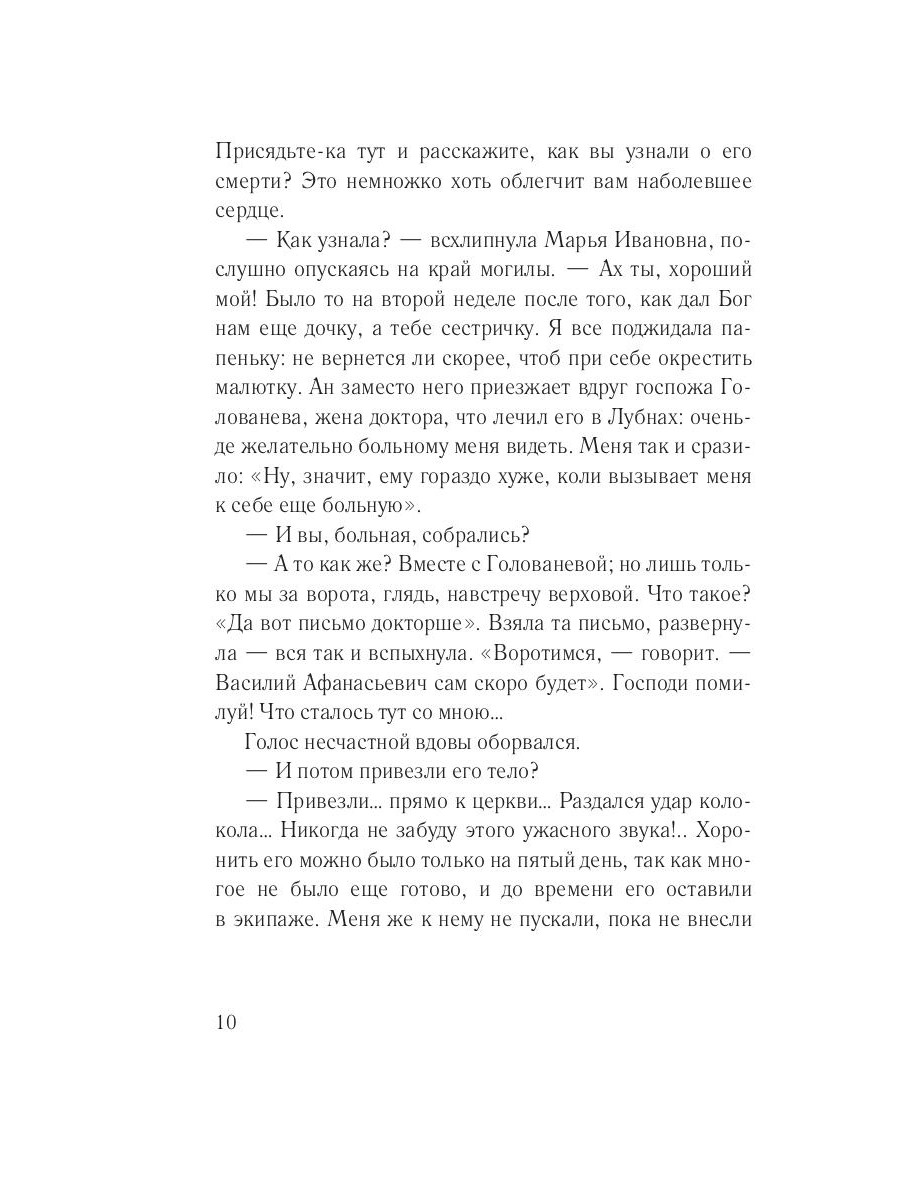 Присядьте-ка тут и расскажите, как вы узнали о его смерти? Это немножко хоть облегчит вам наболевшее сердце.

— Как узнала? — всхлипнула Марья Ивановна, послушно опускаясь на край могилы. — Ах ты, хороший мой! Было то на второй неделе после того, как дал Бог нам еще дочку, а тебе сестричку. Я все поджидала папеньку: не вернется ли скорее, чтоб при себе окрестить малютку. Ан заместо него приезжает вдруг госпожа Голованева, жена доктора, что лечил его в Лубнах: очень-де желательно больному меня видеть. Меня так и сразило: «Ну, значит, ему гораздо хуже, коли вызывает меня к себе еще больную».

— И вы, больная, собрались?

— А то как же? Вместе с Голованевой; но лишь только мы за ворота, глядь, навстречу верховой. Что такое? «Да вот письмо докторше». Взяла та письмо, развернула — вся так и вспыхнула. «Воротимся, — говорит. — Василий Афанасьевич сам скоро будет». Господи помилуй! Что сталось тут со мною...

Голос несчастной вдовы оборвался.

— И потом привезли его тело?

— Привезли... прямо к церкви... Раздался удар колокола... Никогда не забуду этого ужасного звука!.. Хоронить его можно было только на пятый день, так как многое не было еще готово, и до времени его оставили в экипаже. Меня же к нему не пускали, пока не внесли

10